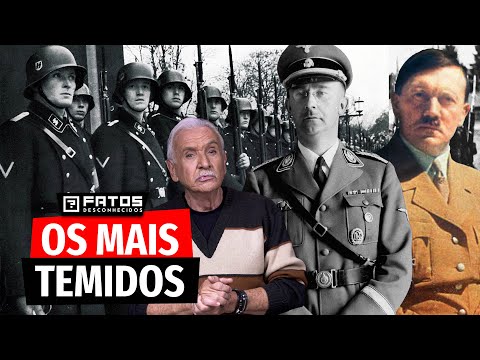 FATOS DESCONHECIDOS

OS MAIS TEMIDOS